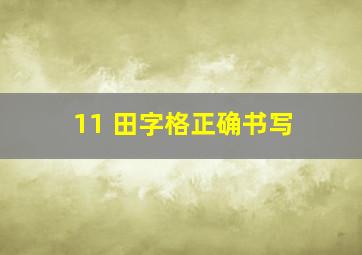 11 田字格正确书写